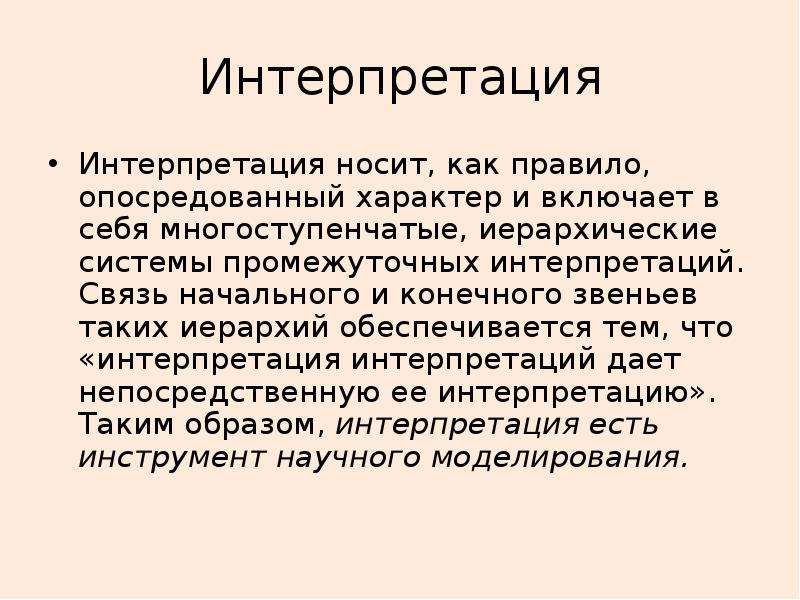 Интерпретация

• Интерпретация носит, как правило, опосредованный характер и включает в себя многоступенчатые, иерархические системы промежуточных интерпретаций. Связь начального и конечного звеньев таких иерархий обеспечивается тем, что «интерпретация интерпретаций дает непосредственную ее интерпретацию». Таким образом, интерпретация есть инструмент научного моделирования.